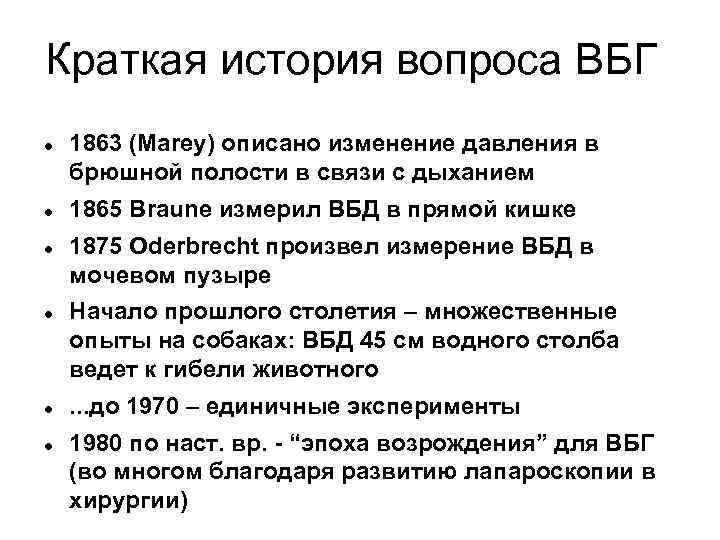 Краткая история вопроса ВБГ

• 1863 (Marey) описано изменение давления в брюшной полости в связи с дыханием
• 1865 Braune измерил ВБД в прямой кишке
• 1875 Oderbrecht произвел измерение ВБД в мочевом пузыре
• Начало прошлого столетия – множественные опыты на собаках: ВБД 45 см водного столба ведет к гибели животного
• ...до 1970 – единичные эксперименты
• 1980 по наст. вр. - "эпоха возрождения" для ВБГ (во многом благодаря развитию лапароскопии в хирургии)